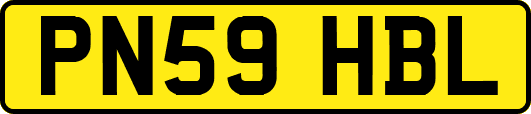 PN59 HBL